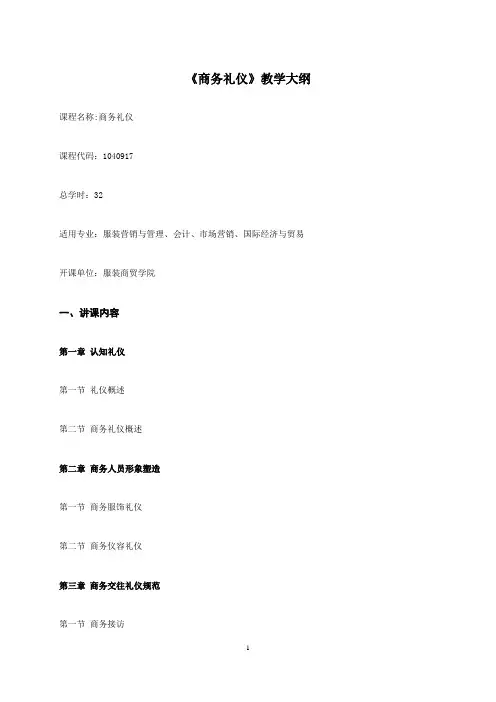 《商务礼仪》教学大纲

课程名称:商务礼仪

课程代码：1040917

总学时：32

适用专业：服装营销与管理、会计、市场营销、国际经济与贸易

开课单位：服装商贸学院

一、讲课内容

第一章 认知礼仪

第一节 礼仪概述

第二节 商务礼仪概述

第二章 商务人员形象塑造

第一节 商务服饰礼仪

第二节 商务仪容礼仪

第三章 商务交往礼仪规范

第一节 商务接访

1